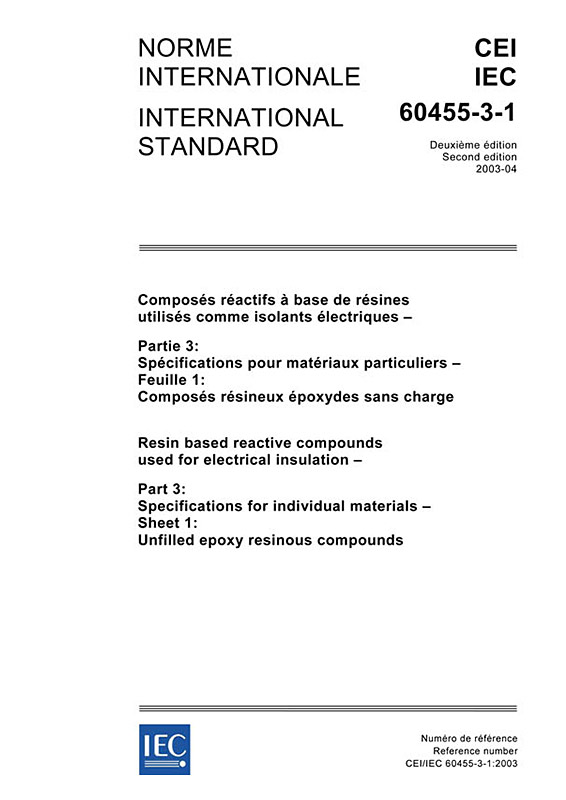 NORME
INTERNATIONALE

INTERNATIONAL
STANDARD

CEI
IEC

60455-3-1

Deuxième édition
Second edition
2003-04

Composés réactifs à base de résines utilisés comme isolants électriques –

Partie 3:
Spécifications pour matériaux particuliers –
Feuille 1:
Composés résineux époxydes sans charge

Resin based reactive compounds used for electrical insulation –

Part 3:
Specifications for individual materials –
Sheet 1:
Unfilled epoxy resinous compounds

IEC

Numéro de référence
Reference number
CEI/IEC 60455-3-1:2003